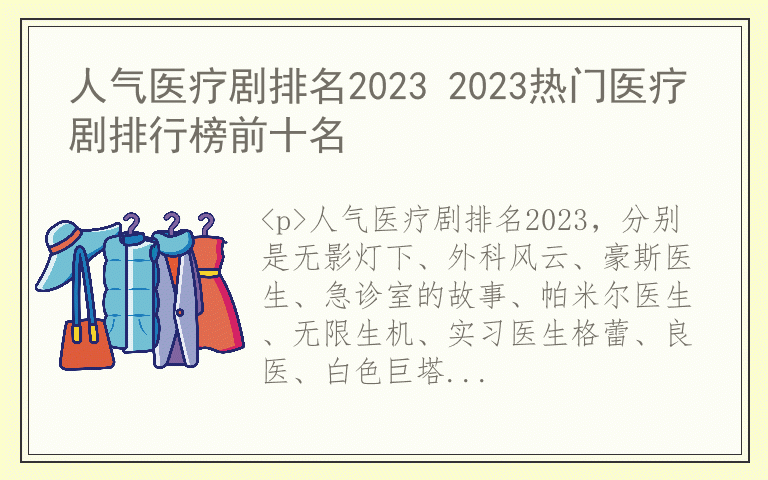 人气医疗剧排名2023 2023热门医疗剧排行榜前十名

<p>人气医疗剧排名2023，分别是无影灯下、外科风云、豪斯医生、急诊室的故事、帕米尔医生、无限生机、实习医生格蕾、良医、白色巨塔...